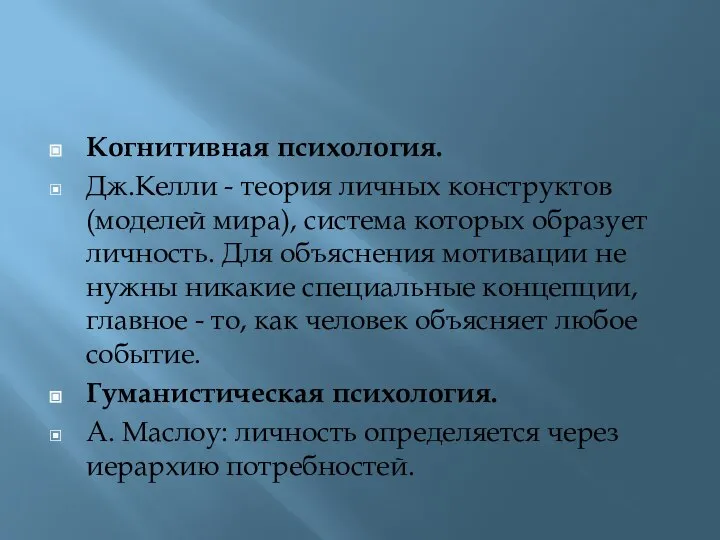 Когнитивная психология.

Дж.Келли - теория личных конструктов (моделей мира), система которых образует личность. Для объяснения мотивации не нужны никакие специальные концепции, главное - то, как человек объясняет любое событие.

Гуманистическая психология.

А. Маслоу: личность определяется через иерархию потребностей.